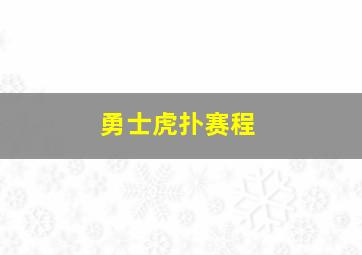 勇士虎扑赛程